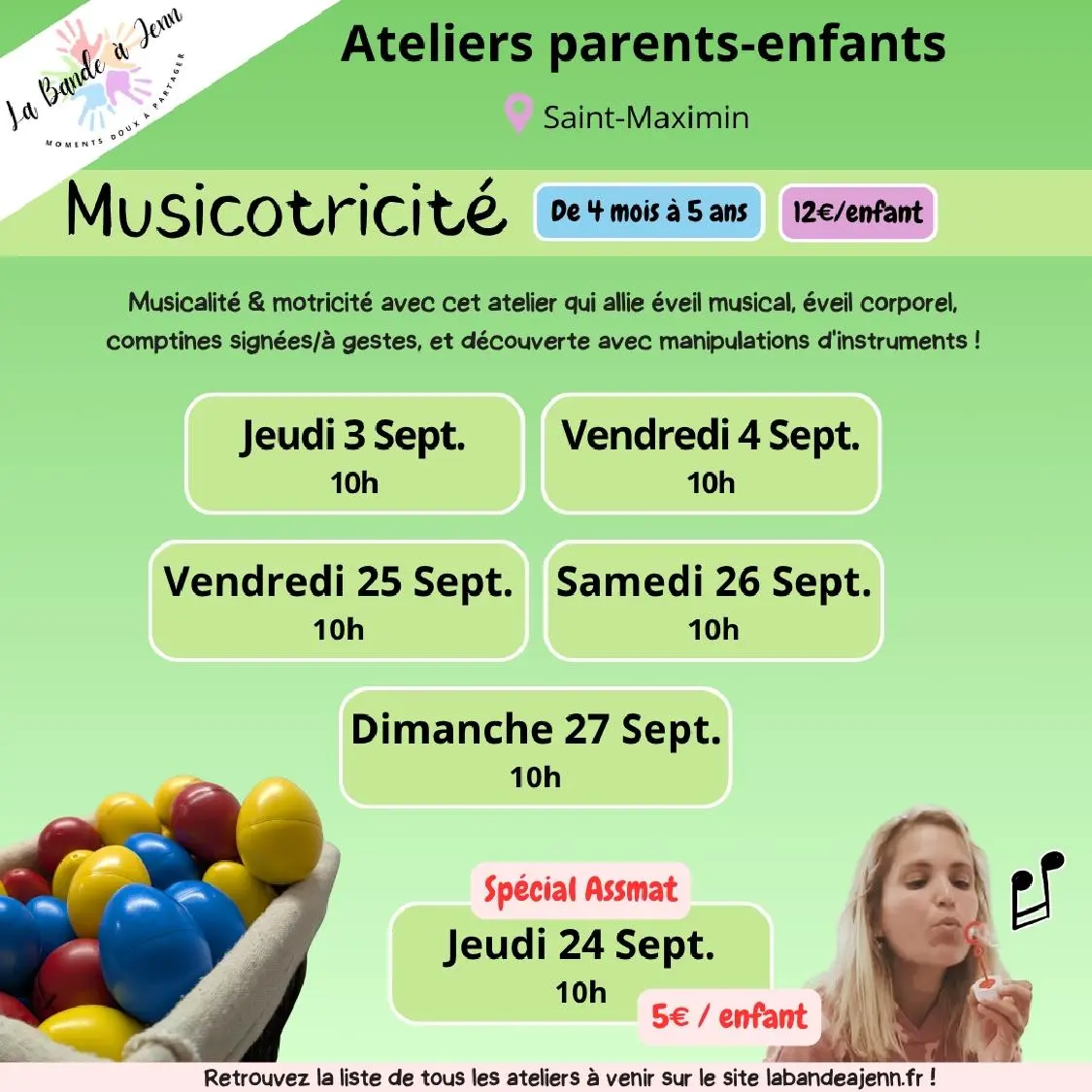 La Bande à Jenn
MOMENTS DOUX À PARTAGER

Ateliers parents-enfants

Saint-Maximin

Musicotricité

De 4 mois à 5 ans

12€/enfant

Musicalité & motricité avec cet atelier qui allie éveil musical, éveil corporel, comptines signées/à gestes, et découverte avec manipulations d'instruments !

Jeudi 3 Sept.
10h

Vendredi 4 Sept.
10h

Vendredi 25 Sept.
10h

Samedi 26 Sept.
10h

Dimanche 27 Sept.
10h

Spécial Assmat

Jeudi 24 Sept.
10h

5€ / enfant

Retrouvez la liste de tous les ateliers à venir sur le site labandeajenn.fr !